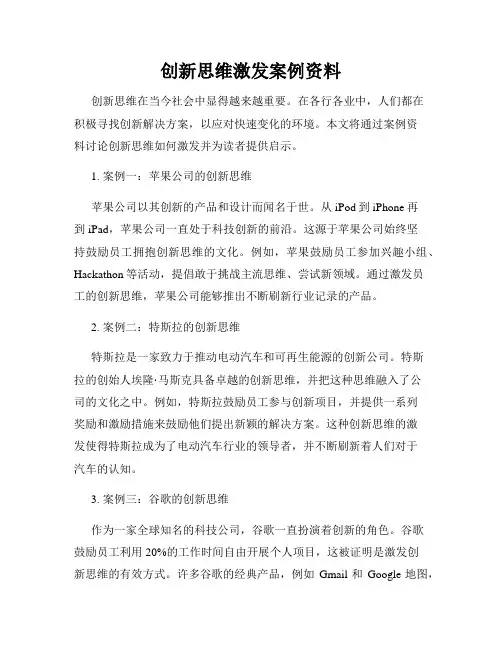 创新思维激发案例资料

创新思维在当今社会中显得越来越重要。在各行各业中，人们都在积极寻找创新解决方案，以应对快速变化的环境。本文将通过案例资料讨论创新思维如何激发并为读者提供启示。

1. 案例一：苹果公司的创新思维

苹果公司以其创新的产品和设计而闻名于世。从 iPod 到 iPhone 再到 iPad，苹果公司一直处于科技创新的前沿。这源于苹果公司始终坚持鼓励员工拥抱创新思维的文化。例如，苹果鼓励员工参加兴趣小组、Hackathon 等活动，提倡敢于挑战主流思维、尝试新领域。通过激发员工的创新思维，苹果公司能够推出不断刷新行业记录的产品。

2. 案例二：特斯拉的创新思维

特斯拉是一家致力于推动电动汽车和可再生能源的创新公司。特斯拉的创始人埃隆·马斯克具备卓越的创新思维，并把这种思维融入了公司的文化之中。例如，特斯拉鼓励员工参与创新项目，并提供一系列奖励和激励措施来鼓励他们提出新颖的解决方案。这种创新思维的激发使得特斯拉成为了电动汽车行业的领导者，并不断刷新着人们对于汽车的认知。

3. 案例三：谷歌的创新思维

作为一家全球知名的科技公司，谷歌一直扮演着创新的角色。谷歌鼓励员工利用 20%的工作时间自由开展个人项目，这被证明是激发创新思维的有效方式。许多谷歌的经典产品，例如 Gmail 和 Google 地图，